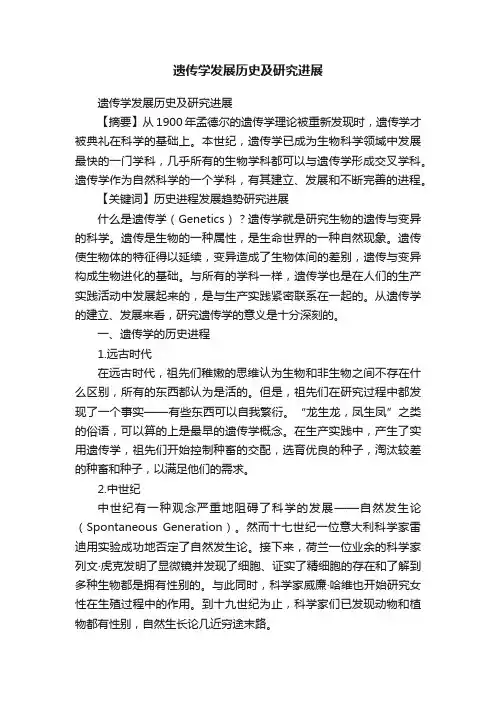 遗传学发展历史及研究进展

遗传学发展历史及研究进展

【摘要】从1900年孟德尔的遗传学理论被重新发现时，遗传学才被典礼在科学的基础上。本世纪，遗传学已成为生物科学领域中发展最快的一门学科，几乎所有的生物学科都可以与遗传学形成交叉学科。遗传学作为自然科学的一个学科，有其建立、发展和不断完善的进程。

【关键词】历史进程发展趋势研究进展

什么是遗传学（Genetics）？遗传学就是研究生物的遗传与变异的科学。遗传是生物的一种属性，是生命世界的一种自然现象。遗传使生物体的特征得以延续，变异造成了生物体间的差别，遗传与变异构成生物进化的基础。与所有的学科一样，遗传学也是在人们的生产实践活动中发展起来的，是与生产实践紧密联系在一起的。从遗传学的建立、发展来看，研究遗传学的意义是十分深刻的。

一、遗传学的历史进程

1.远古时代

在远古时代，祖先们稚嫩的思维认为生物和非生物之间不存在什么区别，所有的东西都认为是活的。但是，祖先们在研究过程中都发现了一个事实——有些东西可以自我繁衍。“龙生龙，凤生凤”之类的俗语，可以算的上是最早的遗传学概念。在生产实践中，产生了实用遗传学，祖先们开始控制种畜的交配，选育优良的种子，淘汰较差的种畜和种子，以满足他们的需求。

2.中世纪

中世纪有一种观念严重地阻碍了科学的发展——自然发生论（Spontaneous Generation）。然而十七世纪一位意大利科学家雷迪用实验成功地否定了自然发生论。接下来，荷兰一位业余的科学家列文·虎克发明了显微镜并发现了细胞、证实了精细胞的存在和了解到多种生物都是拥有性别的。与此同时，科学家威廉·哈维也开始研究女性在生殖过程中的作用。到十九世纪为止，科学家们已发现动物和植物都有性别，自然生长论几近穷途末路。